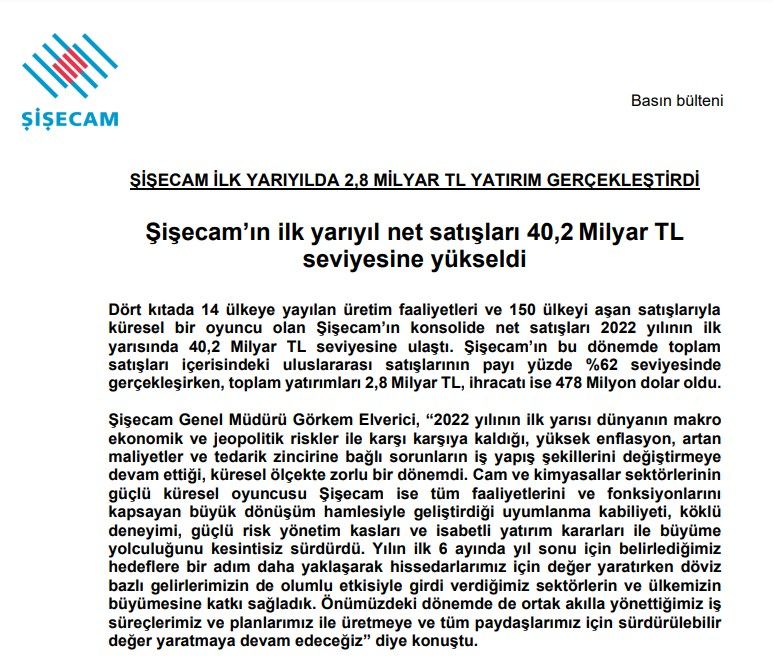 ŞİŞECAM

Basın bülteni

ŞİŞECAM İLK YARIYILDA 2,8 MİLYAR TL YATIRIM GERÇEKLEŞTİRDİ

Şişecam'ın ilk yarıyıl net satışları 40,2 Milyar TL seviyesine yükseldi

Dört kıtada 14 ülkeye yayılan üretim faaliyetleri ve 150 ülkeyi aşan satışlarıyla küresel bir oyuncu olan Şişecam'ın konsolide net satışları 2022 yılının ilk yarısında 40,2 Milyar TL seviyesine ulaştı. Şişecam'ın bu dönemde toplam satışları içerisindeki uluslararası satışlarının payı yüzde %62 seviyesinde gerçekleşirken, toplam yatırımları 2,8 Milyar TL, ihracatı ise 478 Milyon dolar oldu.

Şişecam Genel Müdürü Görkem Elverici, "2022 yılının ilk yarısı dünyanın makro ekonomik ve jeopolitik riskler ile karşı karşıya kaldığı, yüksek enflasyon, artan maliyetler ve tedarik zincirine bağlı sorunların iş yapış şekillerini değiştirmeye devam ettiği, küresel ölçekte zorlu bir dönemdi. Cam ve kimyasallar sektörlerinin güçlü küresel oyuncusu Şişecam ise tüm faaliyetlerini ve fonksiyonlarını kapsayan büyük dönüşüm hamlesiyle geliştirdiği uyumlanma kabiliyeti, köklü deneyimi, güçlü risk yönetim kasları ve isabetli yatırım kararları ile büyüme yolculuğunu kesintisiz sürdürdü. Yılın ilk 6 ayında yıl sonu için belirlediğimiz hedeflere bir adım daha yaklaşarak hissedarlarımız için değer yaratırken döviz bazlı gelirlerimizin de olumlu etkisiyle girdi verdiğimiz sektörlerin ve ülkemizin büyümesine katkı sağladık. Önümüzdeki dönemde de ortak akılla yönettiğimiz iş süreçlerimiz ve planlarımız ile üretmeye ve tüm paydaşlarımız için sürdürülebilir değer yaratmaya devam edeceğiz" diye konuştu.